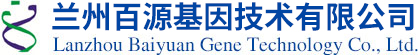 兰州百源基因技术有限公司
Lanzhou Baiyuan Gene Technology Co., Ltd.